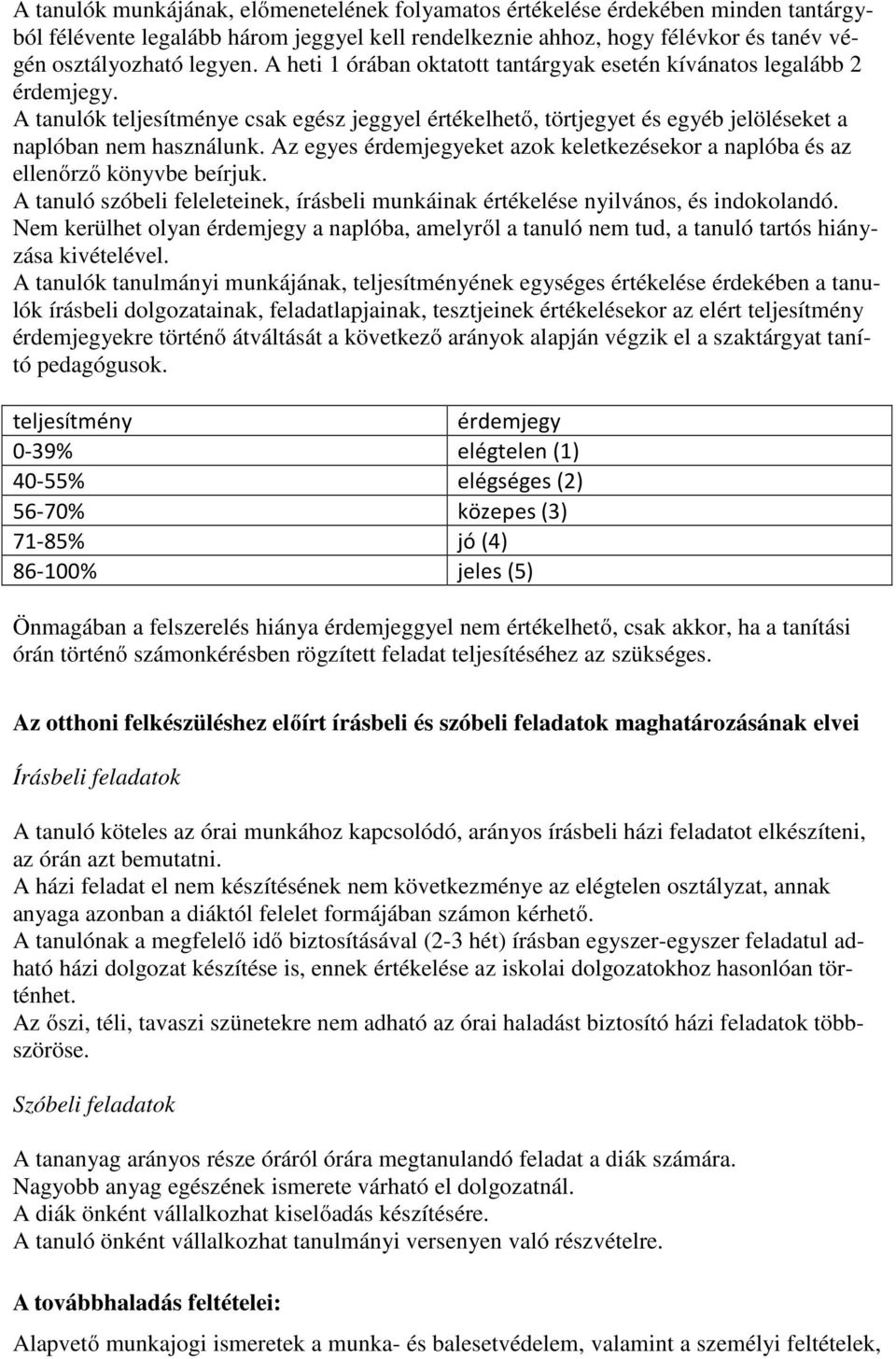 A tanulók munkájának, előmenetelének folyamatos értékelése érdekében minden tantárgyból félévente legalább három jeggyel kell rendelkeznie ahhoz, hogy félévkor és tanév végén osztályozható legyen. A heti 1 órában oktatott tantárgyak esetén kívánatos legalább 2 érdemjegy.
A tanulók teljesítménye csak egész jeggyel értékelhető, törtjegyet és egyéb jelöléseket a naplóban nem használunk. Az egyes érdemjegyeket azok keletkezésekor a naplóba és az ellenőrző könyvbe beírjuk.
A tanuló szóbeli feleleteinek, írásbeli munkáinak értékelése nyilvános, és indokolandó.
Nem kerülhet olyan érdemjegy a naplóba, amelyről a tanuló nem tud, a tanuló tartós hiányzása kivételével.
A tanulók tanulmányi munkájának, teljesítményének egységes értékelése érdekében a tanulók írásbeli dolgozatainak, feladatlapjainak, tesztjeinek értékelésekor az elért teljesítmény érdemjegyekre történő átváltását a következő arányok alapján végzik el a szaktárgyat tanító pedagógusok.

| teljesítmény | érdemjegy |
|---|---|
| 0-39% | elégtelen (1) |
| 40-55% | elégséges (2) |
| 56-70% | közepes (3) |
| 71-85% | jó (4) |
| 86-100% | jeles (5) |

Önmagában a felszerelés hiánya érdemjeggyel nem értékelhető, csak akkor, ha a tanítási órán történő számonkérésben rögzített feladat teljesítéséhez az szükséges.

Az otthoni felkészüléshez előírt írásbeli és szóbeli feladatok maghatározásának elvei

Írásbeli feladatok

A tanuló köteles az órai munkához kapcsolódó, arányos írásbeli házi feladatot elkészíteni, az órán azt bemutatni.
A házi feladat el nem készítésének nem következménye az elégtelen osztályzat, annak anyaga azonban a diáktól felelet formájában számon kérhető.
A tanulónak a megfelelő idő biztosításával (2-3 hét) írásban egyszer-egyszer feladatul adható házi dolgozat készítése is, ennek értékelése az iskolai dolgozatokhoz hasonlóan történhet.
Az őszi, téli, tavaszi szünetekre nem adható az órai haladást biztosító házi feladatok többszöröse.

Szóbeli feladatok

A tananyag arányos része óráról órára megtanulandó feladat a diák számára.
Nagyobb anyag egészének ismerete várható el dolgozatnál.
A diák önként vállalkozhat kiselőadás készítésére.
A tanuló önként vállalkozhat tanulmányi versenyen való részvételre.

A továbbhaladás feltételei:

Alapvető munkajogi ismeretek a munka- és balesetvédelem, valamint a személyi feltételek,